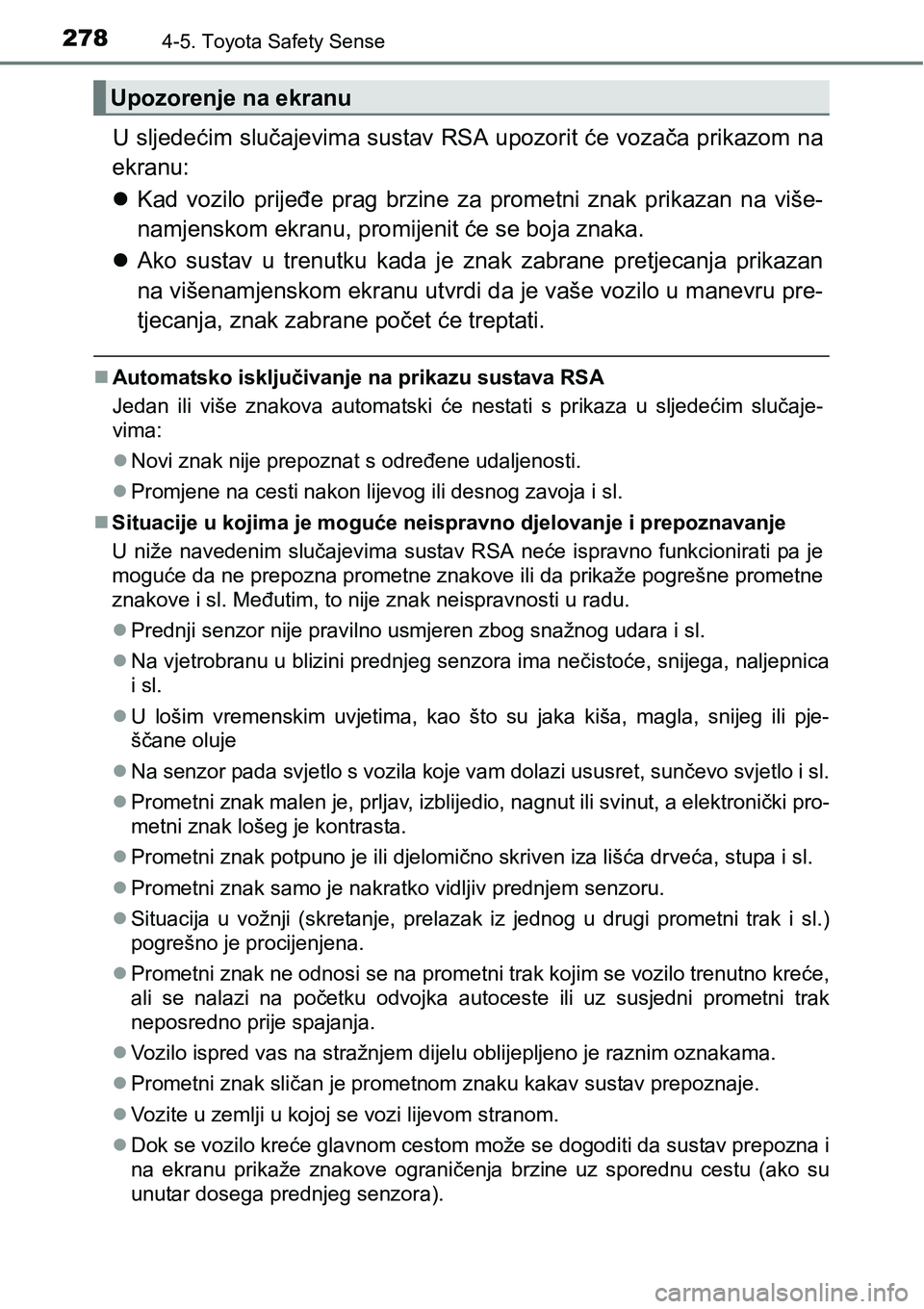 278 4-5. Toyota Safety Sense

Upozorenje na ekranu

U sljedećim slučajevima sustav RSA upozorit će vozača prikazom na ekranu:

● Kad vozilo prijeđe prag brzine za prometni znak prikazan na višenamjenskom ekranu, promijenit će se boja znaka.

● Ako sustav u trenutku kada je znak zabrane pretjecanja prikazan na višenamjenskom ekranu utvrdi da je vaše vozilo u manevru pretjecanja, znak zabrane počet će treptati.

■ Automatsko isključivanje na prikazu sustava RSA

Jedan ili više znakova automatski će nestati s prikaza u sljedećim slučajevima:

● Novi znak nije prepoznat s određene udaljenosti.

● Promjene na cesti nakon lijevog ili desnog zavoja i sl.

■ Situacije u kojima je moguće neispravno djelovanje i prepoznavanje

U niže navedenim slučajevima sustav RSA neće ispravno funkcionirati pa je moguće da ne prepozna prometne znakove ili da prikaže pogrešne prometne znakove i sl. Međutim, to nije znak neispravnosti u radu.

● Prednji senzor nije pravilno usmjeren zbog snažnog udara i sl.

● Na vjetrobranu u blizini prednjeg senzora ima nečistoće, snijega, naljepnica i sl.

● U lošim vremenskim uvjetima, kao što su jaka kiša, magla, snijeg ili pješčane oluje

● Na senzor pada svjetlo s vozila koje vam dolazi ususret, sunčevo svjetlo i sl.

● Prometni znak malen je, prljav, izblijedio, nagnut ili svinut, a elektronički prometni znak lošeg je kontrasta.

● Prometni znak potpuno je ili djelomično skriven iza lišća drveća, stupa i sl.

● Prometni znak samo je nakratko vidljiv prednjem senzoru.

● Situacija u vožnji (skretanje, prelazak iz jednog u drugi prometni trak i sl.) pogrešno je procijenjena.

● Prometni znak ne odnosi se na prometni trak kojim se vozilo trenutno kreće, ali se nalazi na početku odvojka autoceste ili uz susjedni prometni trak neposredno prije spajanja.

● Vozilo ispred vas na stražnjem dijelu oblijepljeno je raznim oznakama.

● Prometni znak sličan je prometnom znaku kakav sustav prepoznaje.

● Vozite u zemlji u kojoj se vozi lijevom stranom.

● Dok se vozilo kreće glavnom cestom može se dogoditi da sustav prepozna i na ekranu prikaže znakove ograničenja brzine uz sporednu cestu (ako su unutar dosega prednjeg senzora).

carmanualsonline.info